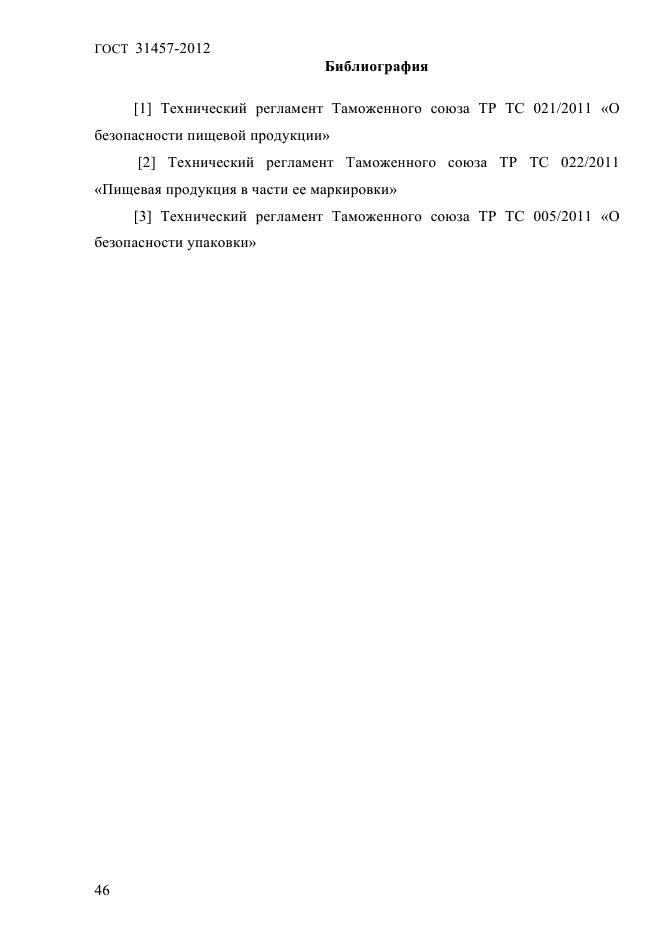 ГОСТ 31457-2012

Библиография

[1] Технический регламент Таможенного союза ТР ТС 021/2011 «О безопасности пищевой продукции»

[2] Технический регламент Таможенного союза ТР ТС 022/2011 «Пищевая продукция в части ее маркировки»

[3] Технический регламент Таможенного союза ТР ТС 005/2011 «О безопасности упаковки»

46